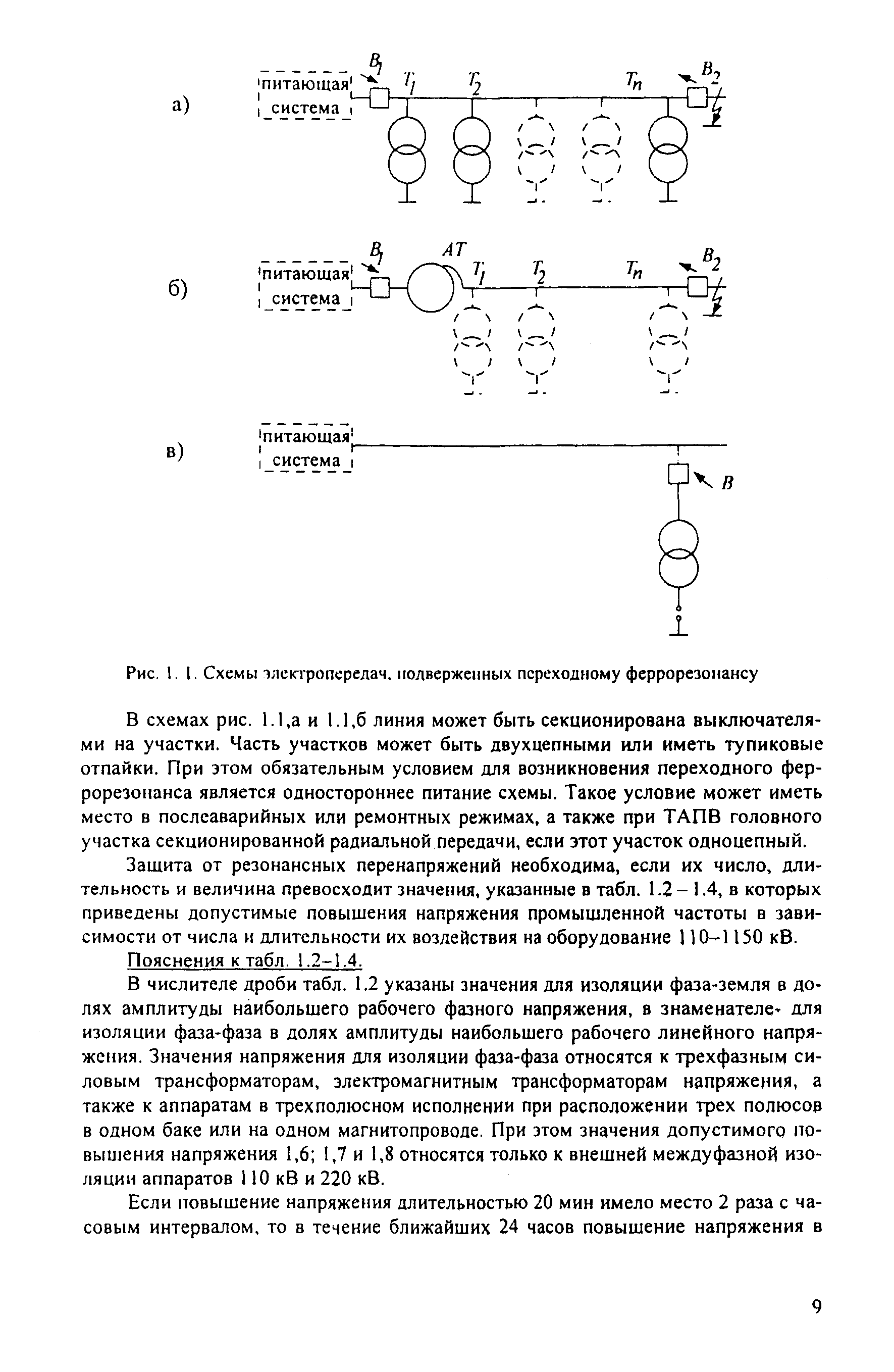 а)

питающая система

$B_1$ $T_1$ $T_2$ $T_n$ $B_2$

б)

питающая система

$B_1$ $AT$ $T_1$ $T_2$ $T_n$ $B_2$

в)

питающая система

$B$

Рис. 1. 1. Схемы электропередач, подверженных переходному феррорезонансу

В схемах рис. 1.1,а и 1.1,б линия может быть секционирована выключателями на участки. Часть участков может быть двухцепными или иметь тупиковые отпайки. При этом обязательным условием для возникновения переходного феррорезонанса является одностороннее питание схемы. Такое условие может иметь место в послеаварийных или ремонтных режимах, а также при ТАПВ головного участка секционированной радиальной передачи, если этот участок одноцепный.

Защита от резонансных перенапряжений необходима, если их число, длительность и величина превосходит значения, указанные в табл. 1.2 – 1.4, в которых приведены допустимые повышения напряжения промышленной частоты в зависимости от числа и длительности их воздействия на оборудование 110–1150 кВ.

Пояснения к табл. 1.2–1.4.

В числителе дроби табл. 1.2 указаны значения для изоляции фаза-земля в долях амплитуды наибольшего рабочего фазного напряжения, в знаменателе- для изоляции фаза-фаза в долях амплитуды наибольшего рабочего линейного напряжения. Значения напряжения для изоляции фаза-фаза относятся к трехфазным силовым трансформаторам, электромагнитным трансформаторам напряжения, а также к аппаратам в трехполюсном исполнении при расположении трех полюсов в одном баке или на одном магнитопроводе. При этом значения допустимого повышения напряжения 1,6; 1,7 и 1,8 относятся только к внешней междуфазной изоляции аппаратов 110 кВ и 220 кВ.

Если повышение напряжения длительностью 20 мин имело место 2 раза с часовым интервалом, то в течение ближайших 24 часов повышение напряжения в

9